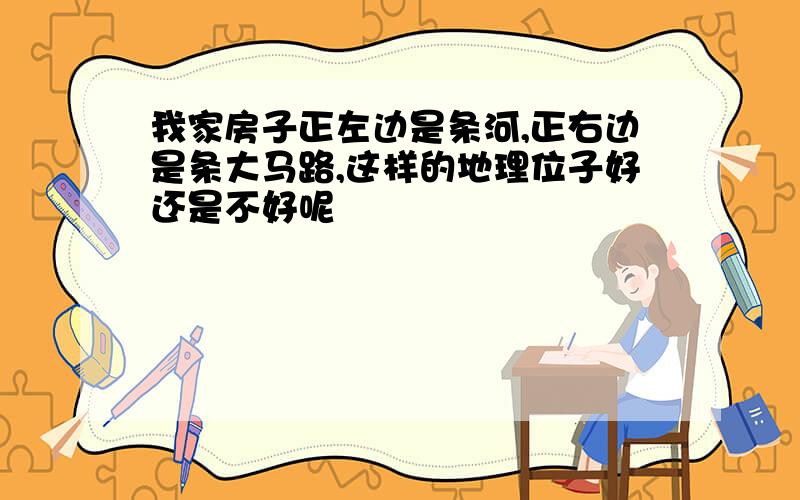 我家房子正左边是条河,正右边是条大马路,这样的地理位子好还是不好呢